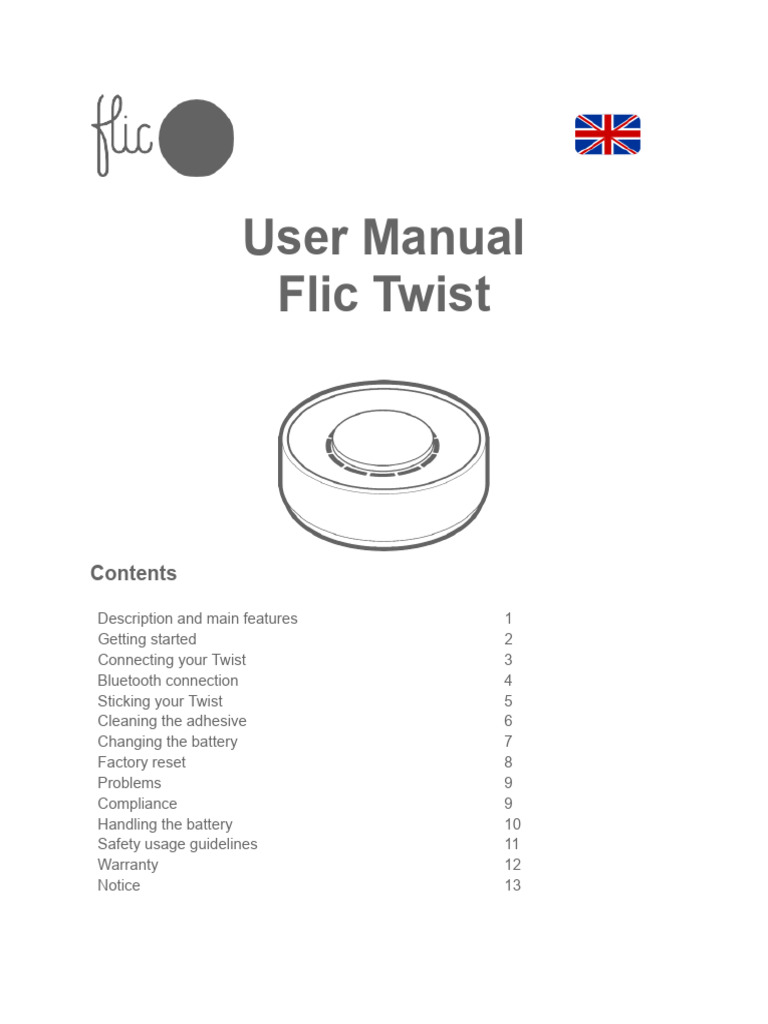 flic

User Manual
Flic Twist

Contents

| | |
|---|---|
| Description and main features | 1 |
| Getting started | 2 |
| Connecting your Twist | 3 |
| Bluetooth connection | 4 |
| Sticking your Twist | 5 |
| Cleaning the adhesive | 6 |
| Changing the battery | 7 |
| Factory reset | 8 |
| Problems | 9 |
| Compliance | 9 |
| Handling the battery | 10 |
| Safety usage guidelines | 11 |
| Warranty | 12 |
| Notice | 13 |